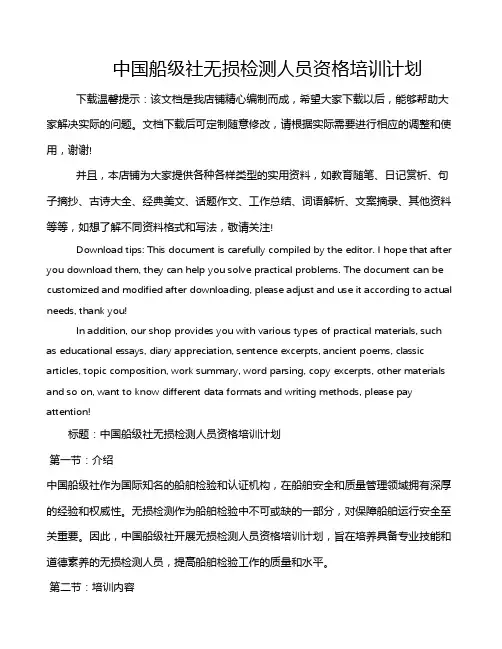 中国船级社无损检测人员资格培训计划

下载温馨提示：该文档是我店铺精心编制而成，希望大家下载以后，能够帮助大家解决实际的问题。文档下载后可定制随意修改，请根据实际需要进行相应的调整和使用，谢谢!

并且，本店铺为大家提供各种各样类型的实用资料，如教育随笔、日记赏析、句子摘抄、古诗大全、经典美文、话题作文、工作总结、词语解析、文案摘录、其他资料等等，如想了解不同资料格式和写法，敬请关注!

Download tips: This document is carefully compiled by the editor. I hope that after you download them, they can help you solve practical problems. The document can be customized and modified after downloading, please adjust and use it according to actual needs, thank you!

In addition, our shop provides you with various types of practical materials, such as educational essays, diary appreciation, sentence excerpts, ancient poems, classic articles, topic composition, work summary, word parsing, copy excerpts, other materials and so on, want to know different data formats and writing methods, please pay attention!

标题：中国船级社无损检测人员资格培训计划

第一节：介绍

中国船级社作为国际知名的船舶检验和认证机构，在船舶安全和质量管理领域拥有深厚的经验和权威性。无损检测作为船舶检验中不可或缺的一部分，对保障船舶运行安全至关重要。因此，中国船级社开展无损检测人员资格培训计划，旨在培养具备专业技能和道德素养的无损检测人员，提高船舶检验工作的质量和水平。

第二节：培训内容